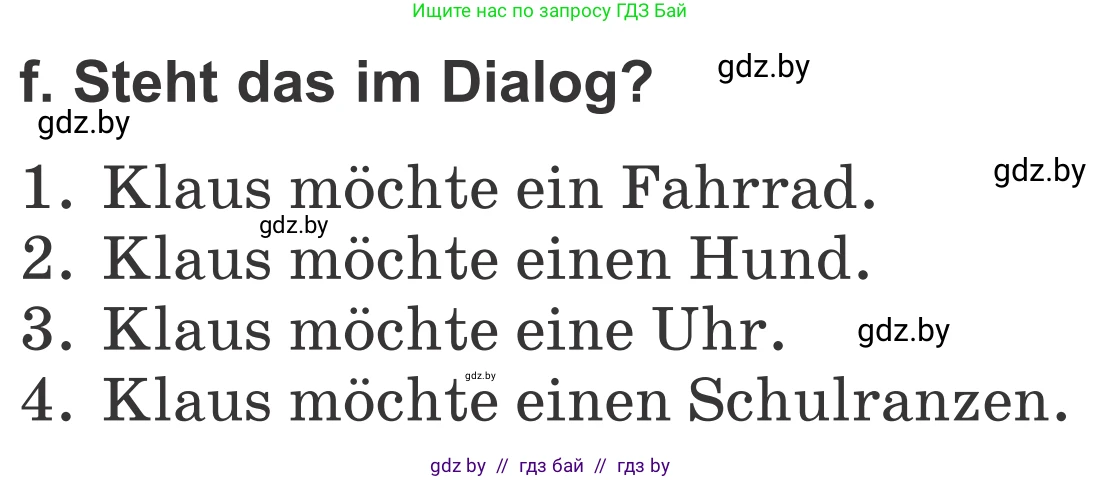 Ищите нас по запросу ГДЗ Бай

f. Steht das im Dialog?

gdz.by

gdz.by

1. Klaus möchte ein Fahrrad.

gdz.by

gdz.by

2. Klaus möchte einen Hund.

3. Klaus möchte eine Uhr.

gdz.by

gdz.by

4. Klaus möchte einen Schulranzen.

gdz by // гдз бай // гдз by